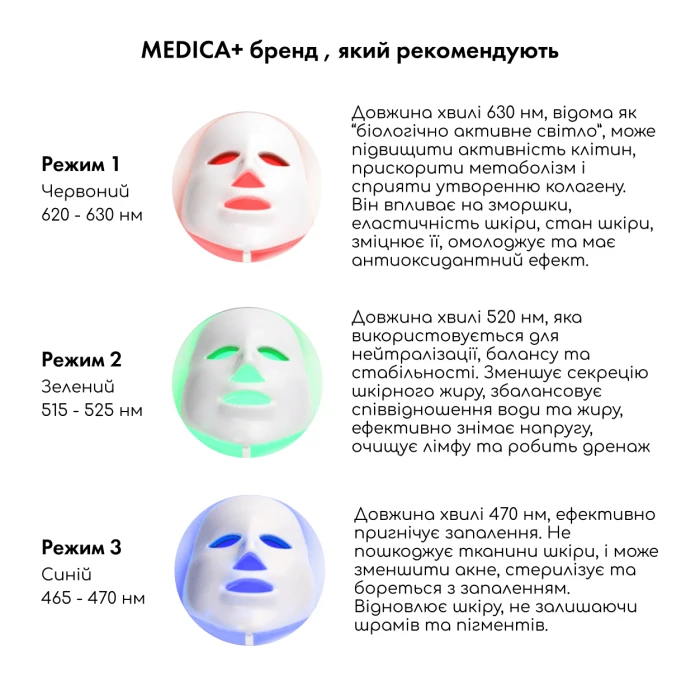 MEDICA+ бренд , який рекомендують

Режим 1
Червоний
620 - 630 нм

Довжина хвилі 630 нм, відома як "біологічно активне світло", може підвищити активність клітин, прискорити метаболізм і сприяти утворенню колагену. Він впливає на зморшки, еластичність шкіри, стан шкіри, зміцнює її, омолоджує та має антиоксидантний ефект.

Режим 2
Зелений
515 - 525 нм

Довжина хвилі 520 нм, яка використовується для нейтралізації, балансу та стабільності. Зменшує секрецію шкірного жиру, збалансовує співвідношення води та жиру, ефективно знімає напругу, очищує лімфу та робить дренаж

Режим 3
Синій
465 - 470 нм

Довжина хвилі 470 нм, ефективно пригнічує запалення. Не пошкоджує тканини шкіри, і може зменшити акне, стерилізує та бореться з запаленням. Відновлює шкіру, не залишаючи шрамів та пігментів.